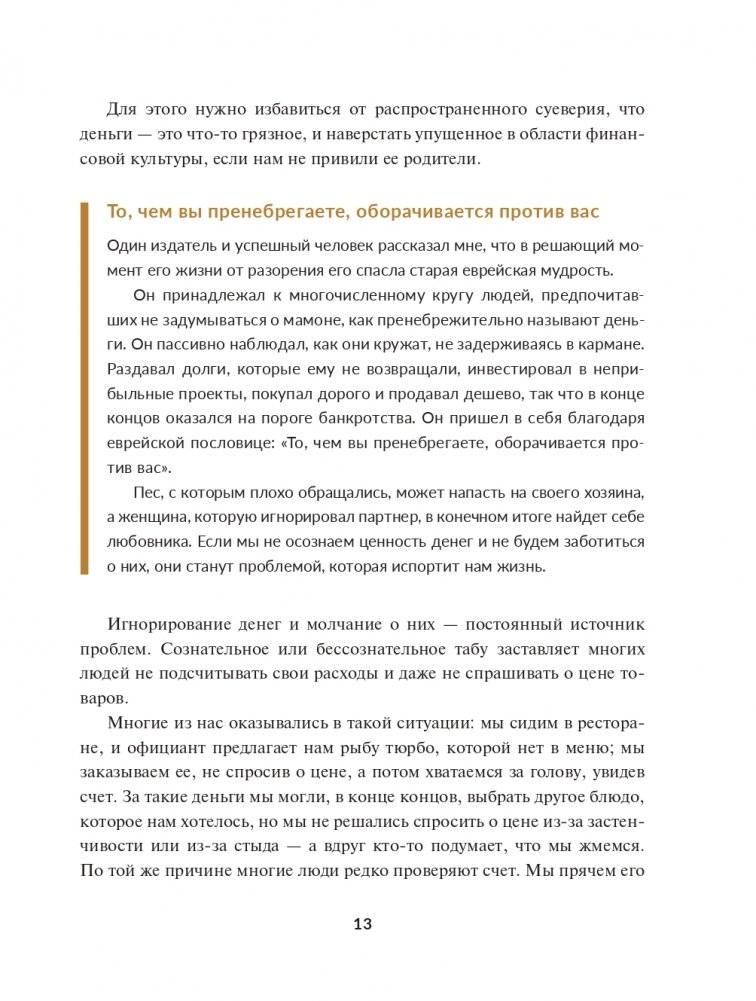 Для этого нужно избавиться от распространенного суеверия, что деньги — это что-то грязное, и наверстать упущенное в области финансовой культуры, если нам не привили ее родители.

То, чем вы пренебрегаете, оборачивается против вас

Один издатель и успешный человек рассказал мне, что в решающий момент его жизни от разорения его спасла старая еврейская мудрость.

Он принадлежал к многочисленному кругу людей, предпочитавших не задумываться о мамоне, как пренебрежительно называют деньги. Он пассивно наблюдал, как они кружат, не задерживаясь в кармане. Раздавал долги, которые ему не возвращали, инвестировал в неприбыльные проекты, покупал дорого и продавал дешево, так что в конце концов оказался на пороге банкротства. Он пришел в себя благодаря еврейской пословице: «То, чем вы пренебрегаете, оборачивается против вас».

Пес, с которым плохо обращались, может напасть на своего хозяина, а женщина, которую игнорировал партнер, в конечном итоге найдет себе любовника. Если мы не осознаем ценность денег и не будем заботиться о них, они станут проблемой, которая испортит нам жизнь.

Игнорирование денег и молчание о них — постоянный источник проблем. Сознательное или бессознательное табу заставляет многих людей не подсчитывать свои расходы и даже не спрашивать о цене товаров.

Многие из нас оказывались в такой ситуации: мы сидим в ресторане, и официант предлагает нам рыбу тюрбо, которой нет в меню; мы заказываем ее, не спросив о цене, а потом хватаемся за голову, увидев счет. За такие деньги мы могли, в конце концов, выбрать другое блюдо, которое нам хотелось, но мы не решались спросить о цене из-за застенчивости или из-за стыда — а вдруг кто-то подумает, что мы жмемся. По той же причине многие люди редко проверяют счет. Мы прячем его

13